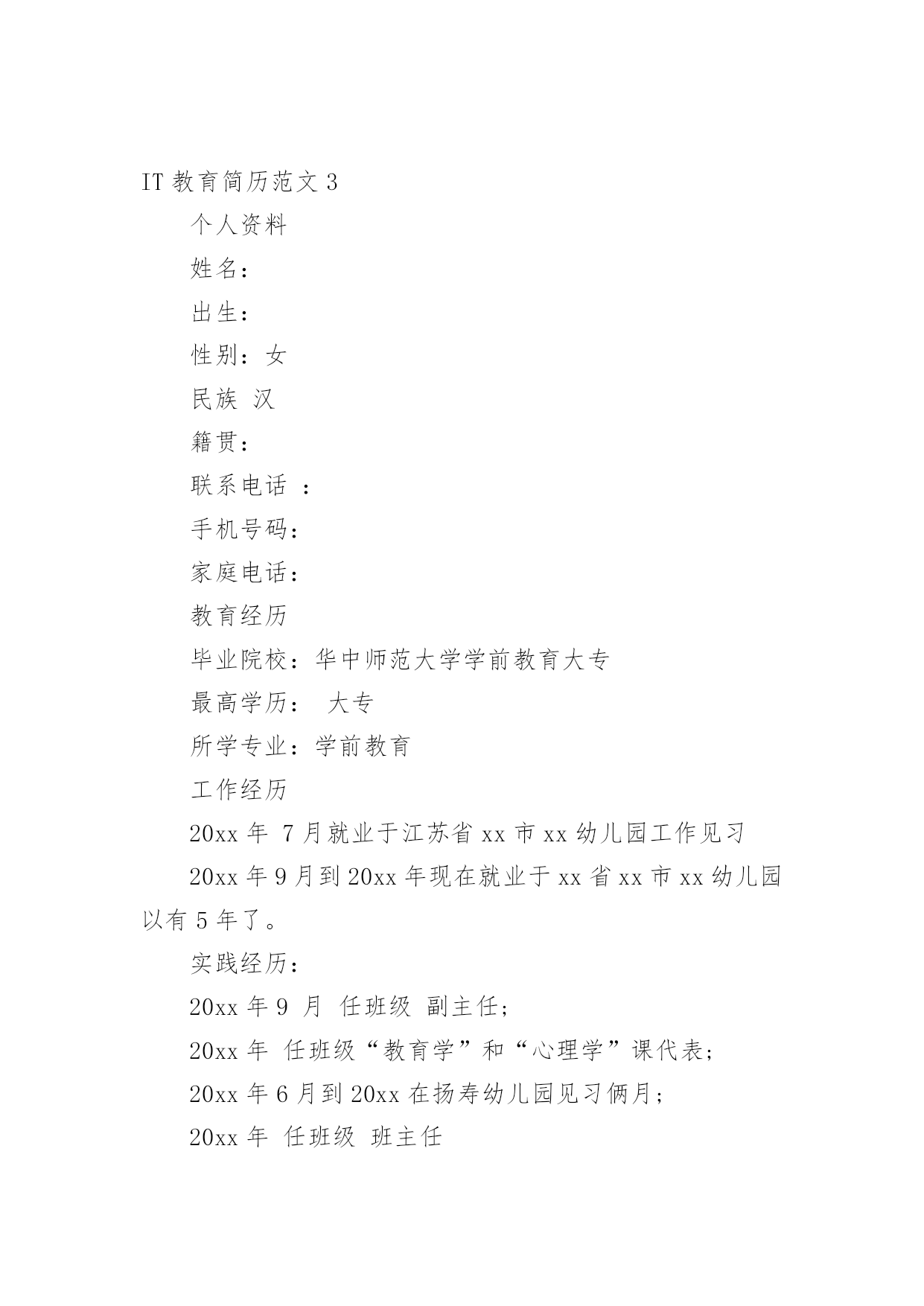 IT 教育简历范文 3

个人资料

姓名：

出生：

性别：女

民族 汉

籍贯：

联系电话 ：

手机号码：

家庭电话：

教育经历

毕业院校：华中师范大学学前教育大专

最高学历： 大专

所学专业：学前教育

工作经历

20xx 年 7 月就业于江苏省 xx 市 xx 幼儿园工作见习

20xx 年 9 月到 20xx 年现在就业于 xx 省 xx 市 xx 幼儿园以有 5 年了。

实践经历：

20xx 年 9 月 任班级 副主任；

20xx 年 任班级“教育学”和“心理学”课代表；

20xx 年 6 月到 20xx 在扬寿幼儿园见习俩月；

20xx 年 任班级 班主任